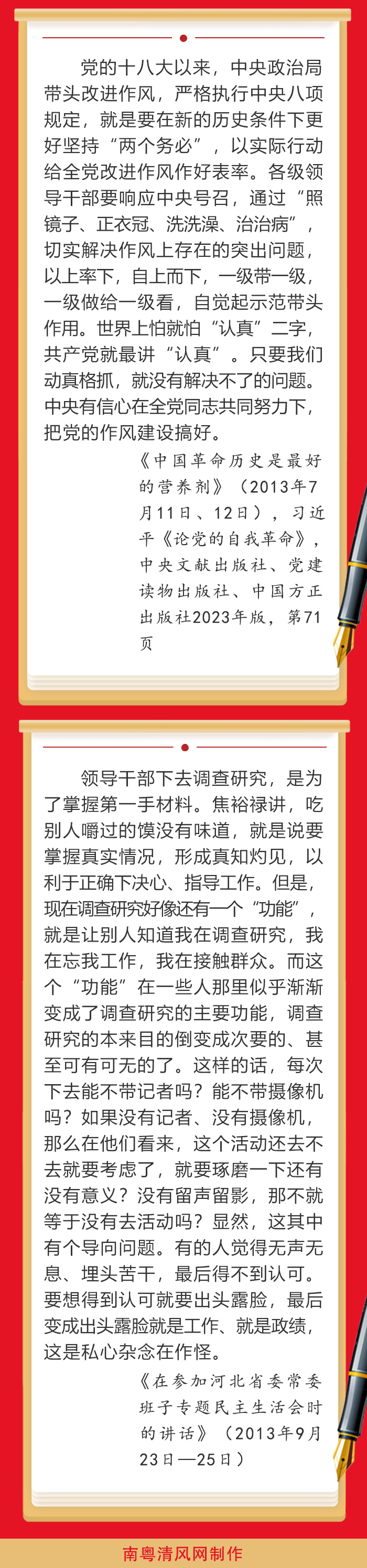 党的十八大以来，中央政治局带头改进作风，严格执行中央八项规定，就是要在新的历史条件下更好坚持“两个务必”，以实际行动给全党改进作风作好表率。各级领导干部要响应中央号召，通过“照镜子、正衣冠、洗洗澡、治治病”，切实解决作风上存在的突出问题，以上率下，自上而下，一级带一级，一级做给一级看，自觉起示范带头作用。世界上怕就怕“认真”二字，共产党就最讲“认真”。只要我们动真格抓，就没有解决不了的问题。中央有信心在全党同志共同努力下，把党的作风建设搞好。

《中国革命历史是最好的营养剂》（2013年7月11日、12日），习近平《论党的自我革命》，中央文献出版社、党建读物出版社、中国方正出版社2023年版，第71页

领导干部下去调查研究，是为了掌握第一手材料。焦裕禄讲，吃别人嚼过的馍没有味道，就是说要掌握真实情况，形成真知灼见，以利于正确下决心、指导工作。但是，现在调查研究好像还有一个“功能”，就是让别人知道我在调查研究，我在忘我工作，我在接触群众。而这个“功能”在一些人那里似乎渐渐变成了调查研究的主要功能，调查研究的本来目的倒变成次要的、甚至可有可无的了。这样的话，每次下去能不带记者吗？能不带摄像机吗？如果没有记者、没有摄像机，那么在他们看来，这个活动还去不去就要考虑了，就要琢磨一下还有没有意义？没有留声留影，那不就等于没有去活动吗？显然，这其中有个导向问题。有的人觉得无声无息、埋头苦干，最后得不到认可。要想得到认可就要出头露脸，最后变成出头露脸就是工作、就是政绩，这是私心杂念在作怪。

《在参加河北省委常委班子专题民主生活会时的讲话》（2013年9月23日—25日）

南粤清风网制作